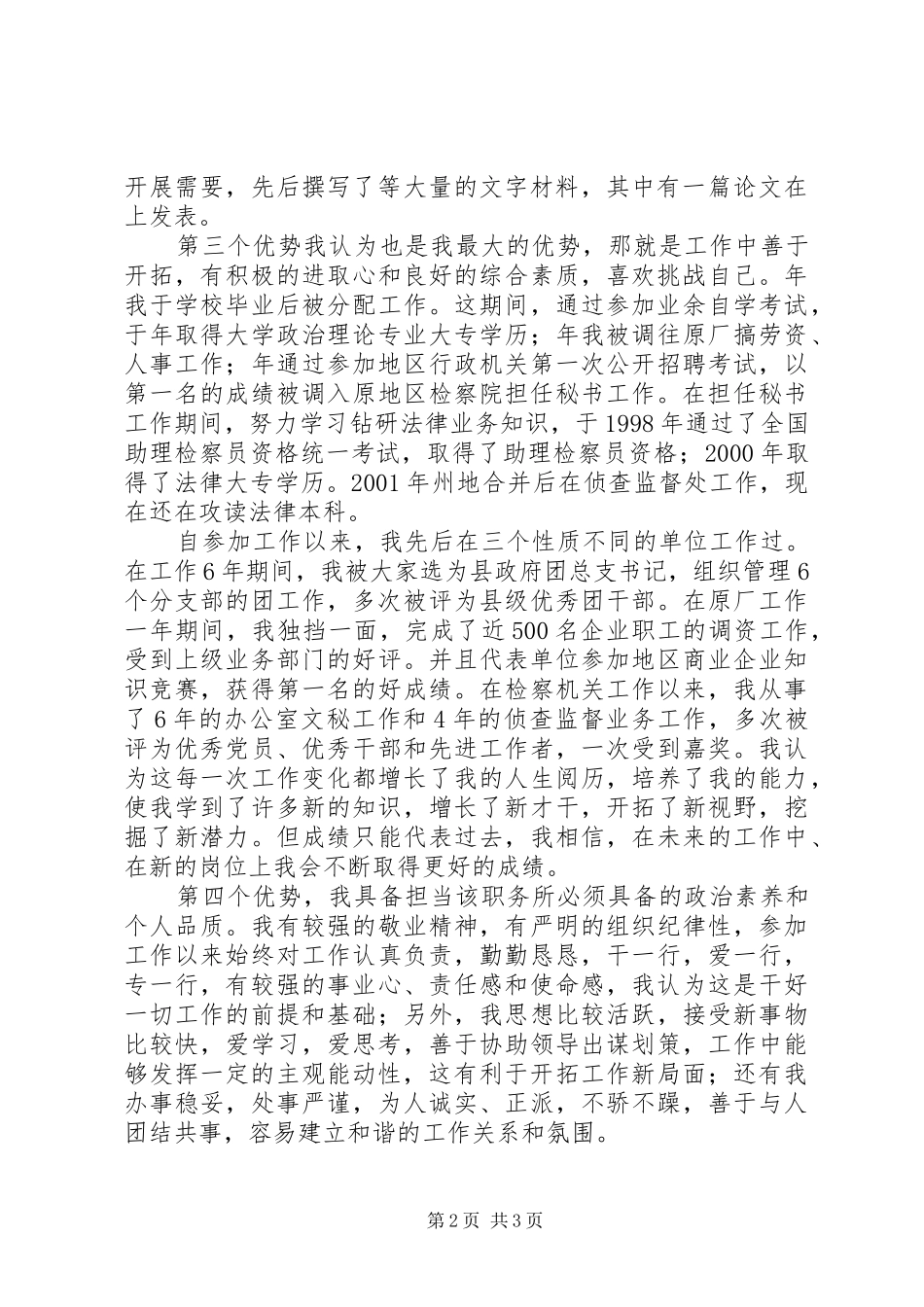 开展需要，先后撰写了等大量的文字材料，其中有一篇论文在上发表。

第三个优势我认为也是我最大的优势，那就是工作中善于开拓，有积极的进取心和良好的综合素质，喜欢挑战自己。年我于学校毕业后被分配工作。这期间，通过参加业余自学考试，于年取得大学政治理论专业大专学历；年我被调往原厂搞劳资、人事工作；年通过参加地区行政机关第一次公开招聘考试，以第一名的成绩被调入原地区检察院担任秘书工作。在担任秘书工作期间，努力学习钻研法律业务知识，于1998年通过了全国助理检察员资格统一考试，取得了助理检察员资格；2000年取得了法律大专学历。2001年州地合并后在侦查监督处工作，现在还在攻读法律本科。

自参加工作以来，我先后在三个性质不同的单位工作过。在工作6年期间，我被大家选为县政府团总支书记，组织管理6个分支部的团工作，多次被评为县级优秀团干部。在原厂工作一年期间，我独挡一面，完成了近500名企业职工的调资工作，受到上级业务部门的好评。并且代表单位参加地区商业企业知识竞赛，获得第一名的好成绩。在检察机关工作以来，我从事了6年的办公室文秘工作和4年的侦查监督业务工作，多次被评为优秀党员、优秀干部和先进工作者，一次受到嘉奖。我认为这每一次工作变化都增长了我的人生阅历，培养了我的能力，使我学到了许多新的知识，增长了新才干，开拓了新视野，挖掘了新潜力。但成绩只能代表过去，我相信，在未来的工作中、在新的岗位上我会不断取得更好的成绩。

第四个优势，我具备担当该职务所必须具备的政治素养和个人品质。我有较强的敬业精神，有严明的组织纪律性，参加工作以来始终对工作认真负责，勤勤恳恳，干一行，爱一行，专一行，有较强的事业心、责任感和使命感，我认为这是干好一切工作的前提和基础；另外，我思想比较活跃，接受新事物比较快，爱学习，爱思考，善于协助领导出谋划策，工作中能够发挥一定的主观能动性，这有利于开拓工作新局面；还有我办事稳妥，处事严谨，为人诚实、正派，不骄不躁，善于与人团结共事，容易建立和谐的工作关系和氛围。

第2页 共3页